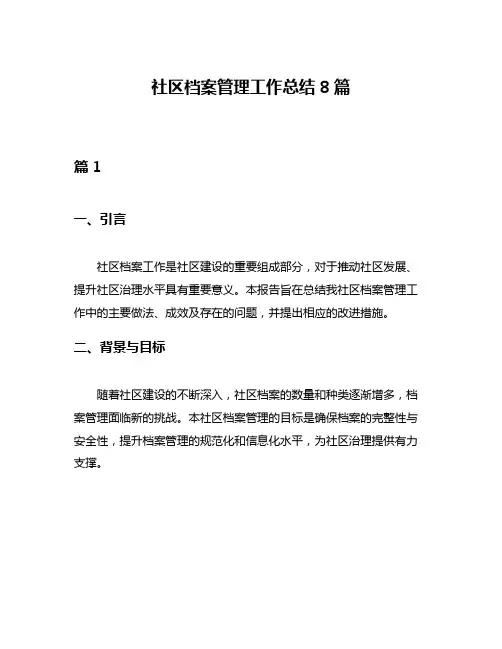 社区档案管理工作总结 8 篇

篇 1

一、引言

社区档案工作是社区建设的重要组成部分，对于推动社区发展、提升社区治理水平具有重要意义。本报告旨在总结我社区档案管理工作中的主要做法、成效及存在的问题，并提出相应的改进措施。

二、背景与目标

随着社区建设的不断深入，社区档案的数量和种类逐渐增多，档案管理面临新的挑战。本社区档案管理的目标是确保档案的完整性与安全性，提升档案管理的规范化和信息化水平，为社区治理提供有力支撑。